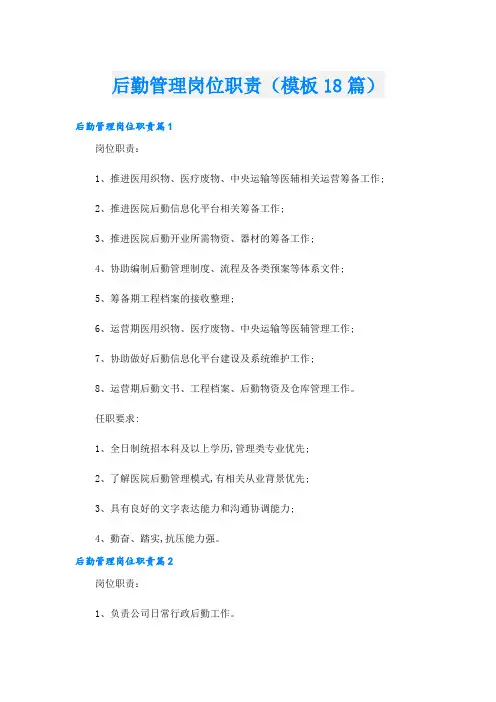 后勤管理岗位职责（模板18篇）

后勤管理岗位职责篇1

岗位职责：

1、推进医用织物、医疗废物、中央运输等医辅相关运营筹备工作；

2、推进医院后勤信息化平台相关筹备工作；

3、推进医院后勤开业所需物资、器材的筹备工作；

4、协助编制后勤管理制度、流程及各类预案等体系文件；

5、筹备期工程档案的接收整理；

6、运营期医用织物、医疗废物、中央运输等医辅管理工作；

7、协助做好后勤信息化平台建设及系统维护工作；

8、运营期后勤文书、工程档案、后勤物资及仓库管理工作。

任职要求：

1、全日制统招本科及以上学历，管理类专业优先；

2、了解医院后勤管理模式，有相关从业背景优先；

3、具有良好的文字表达能力和沟通协调能力；

4、勤奋、踏实，抗压能力强。

后勤管理岗位职责篇2

岗位职责：

1、负责公司日常行政后勤工作。